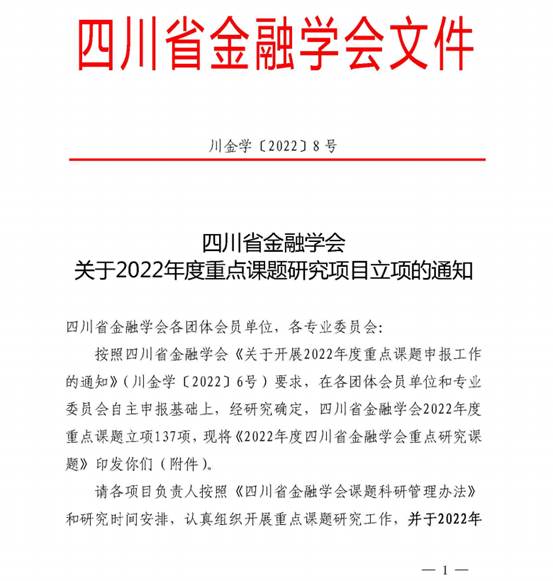 四川省金融学会文件

川金学〔2022〕8号

四川省金融学会
关于2022年度重点课题研究项目立项的通知

四川省金融学会各团体会员单位，各专业委员会：

按照四川省金融学会《关于开展2022年度重点课题申报工作的通知》（川金学〔2022〕6号）要求，在各团体会员单位和专业委员会自主申报基础上，经研究确定，四川省金融学会2022年度重点课题立项137项，现将《2022年度四川省金融学会重点研究课题》印发你们（附件）。

请各项目负责人按照《四川省金融学会课题科研管理办法》和研究时间安排，认真组织开展重点课题研究工作，并于2022年

—1—